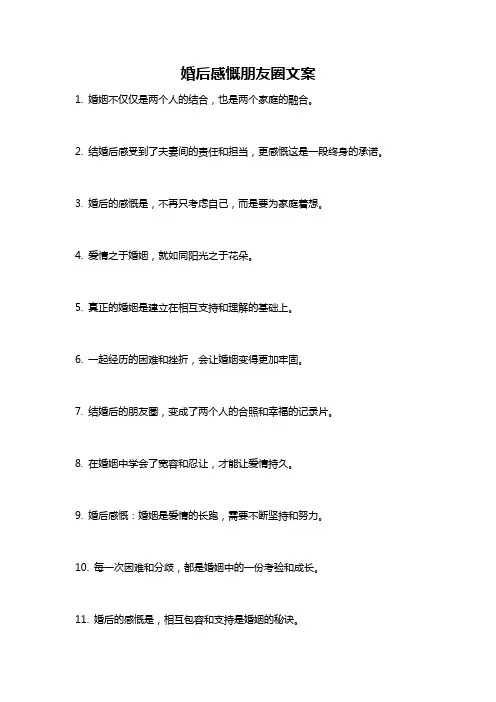 婚后感慨朋友圈文案

1. 婚姻不仅仅是两个人的结合，也是两个家庭的融合。

2. 结婚后感受到了夫妻间的责任和担当，更感慨这是一段终身的承诺。

3. 婚后的感慨是，不再只考虑自己，而是要为家庭着想。

4. 爱情之于婚姻，就如同阳光之于花朵。

5. 真正的婚姻是建立在相互支持和理解的基础上。

6. 一起经历的困难和挫折，会让婚姻变得更加牢固。

7. 结婚后的朋友圈，变成了两个人的合照和幸福的记录片。

8. 在婚姻中学会了宽容和忍让，才能让爱情持久。

9. 婚后感慨：婚姻是爱情的长跑，需要不断坚持和努力。

10. 每一次困难和分歧，都是婚姻中的一份考验和成长。

11. 婚后的感慨是，相互包容和支持是婚姻的秘诀。